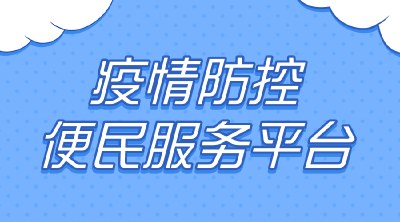 疫情防控
便民服务平台